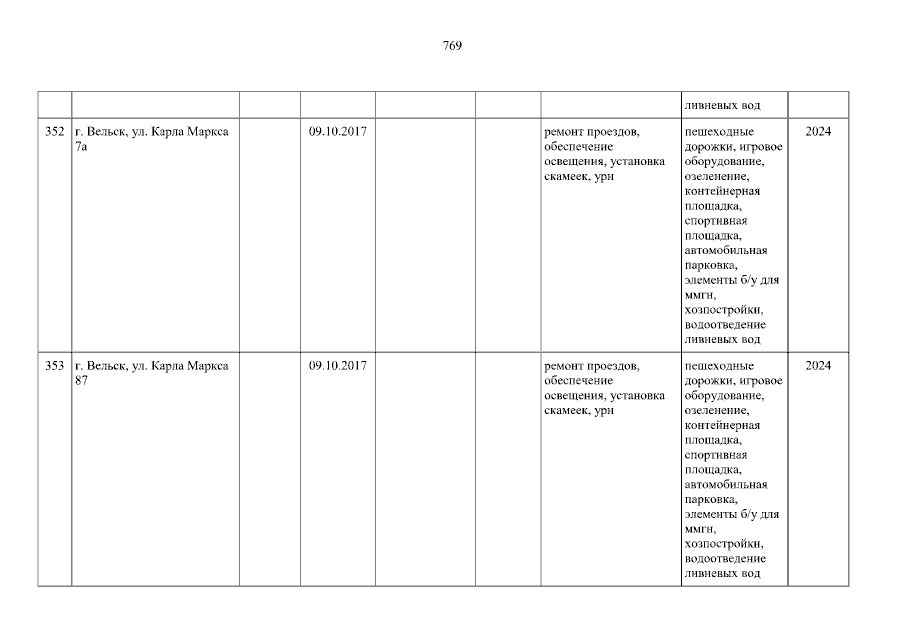 769

|  |  |  |  |  |  |  | ливневых вод |  |
|---|---|---|---|---|---|---|---|---|
| 352 | г. Вельск, ул. Карла Маркса 7а |  | 09.10.2017 |  |  | ремонт проездов, обеспечение освещения, установка скамеек, урн | пешеходные дорожки, игровое оборудование, озеленение, контейнерная площадка, спортивная площадка, автомобильная парковка, элементы б/у для ммгн, хозпостройки, водоотведение ливневых вод | 2024 |
| 353 | г. Вельск, ул. Карла Маркса 87 |  | 09.10.2017 |  |  | ремонт проездов, обеспечение освещения, установка скамеек, урн | пешеходные дорожки, игровое оборудование, озеленение, контейнерная площадка, спортивная площадка, автомобильная парковка, элементы б/у для ммгн, хозпостройки, водоотведение ливневых вод | 2024 |